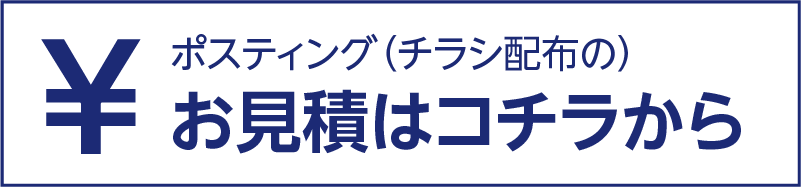 ¥
ポスティング（チラシ配布の）
お見積はコチラから